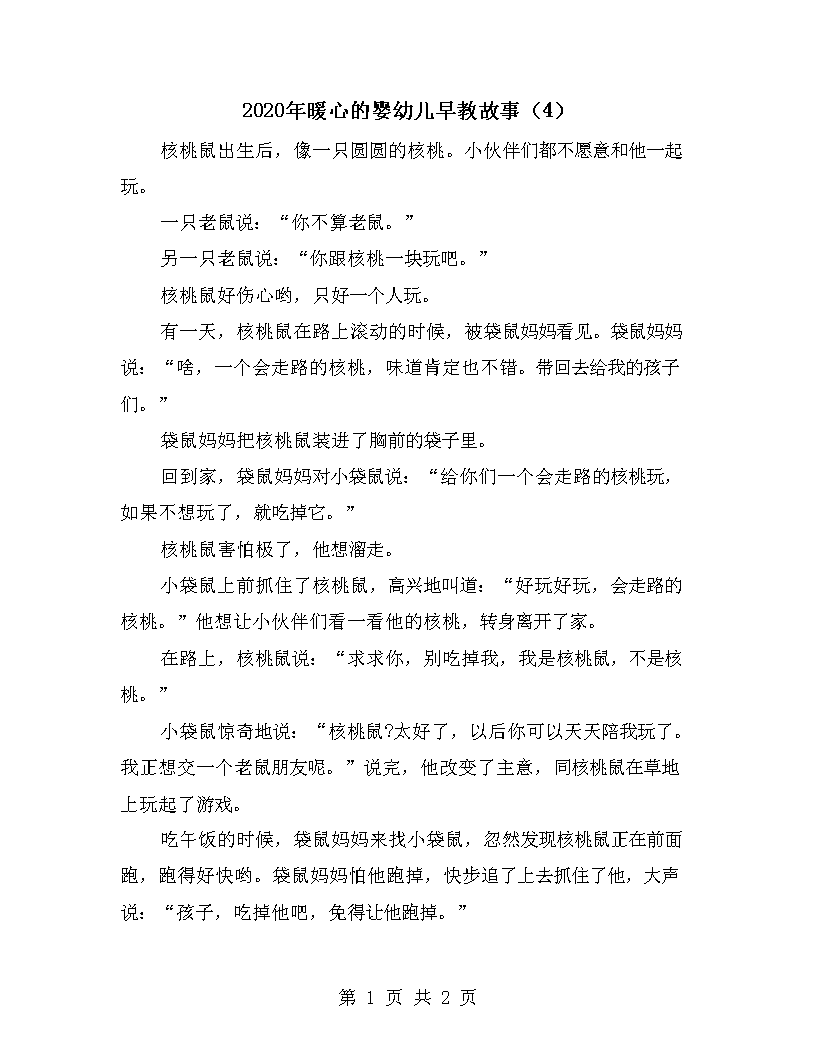 2020年暖心的婴幼儿早教故事（4）

核桃鼠出生后，像一只圆圆的核桃。小伙伴们都不愿意和他一起玩。

一只老鼠说：“你不算老鼠。”

另一只老鼠说：“你跟核桃一块玩吧。”

核桃鼠好伤心哟，只好一个人玩。

有一天，核桃鼠在路上滚动的时候，被袋鼠妈妈看见。袋鼠妈妈说：“啥，一个会走路的核桃，味道肯定也不错。带回去给我的孩子们。”

袋鼠妈妈把核桃鼠装进了胸前的袋子里。

回到家，袋鼠妈妈对小袋鼠说：“给你们一个会走路的核桃玩，如果不想玩了，就吃掉它。”

核桃鼠害怕极了，他想溜走。

小袋鼠上前抓住了核桃鼠，高兴地叫道：“好玩好玩，会走路的核桃。”他想让小伙伴们看一看他的核桃，转身离开了家。

在路上，核桃鼠说：“求求你，别吃掉我，我是核桃鼠，不是核桃。”

小袋鼠惊奇地说：“核桃鼠?太好了，以后你可以天天陪我玩了。我正想交一个老鼠朋友呢。”说完，他改变了主意，同核桃鼠在草地上玩起了游戏。

吃午饭的时候，袋鼠妈妈来找小袋鼠，忽然发现核桃鼠正在前面跑，跑得好快哟。袋鼠妈妈怕他跑掉，快步追了上去抓住了他，大声说：“孩子，吃掉他吧，免得让他跑掉。”

第 1 页 共 2 页